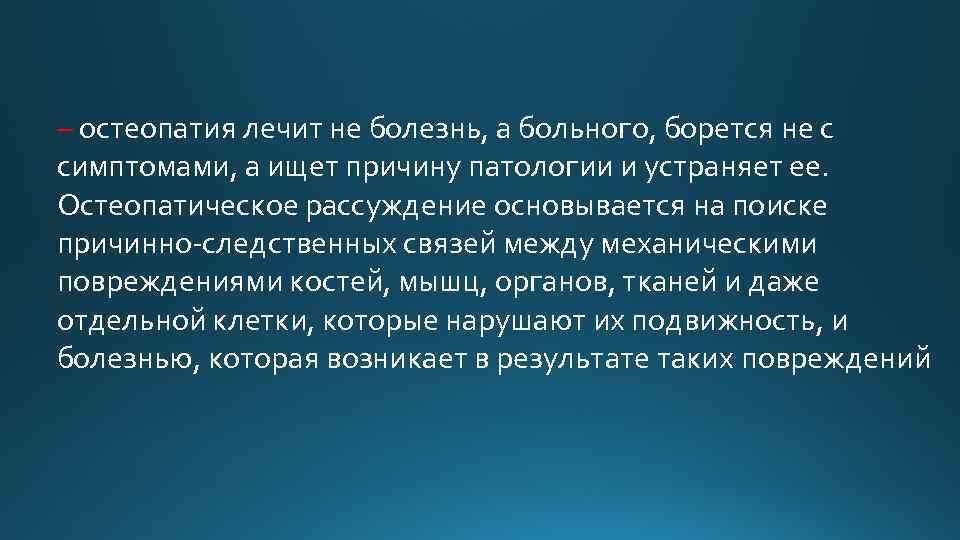 – остеопатия лечит не болезнь, а больного, борется не с симптомами, а ищет причину патологии и устраняет ее. Остеопатическое рассуждение основывается на поиске причинно-следственных связей между механическими повреждениями костей, мышц, органов, тканей и даже отдельной клетки, которые нарушают их подвижность, и болезнью, которая возникает в результате таких повреждений